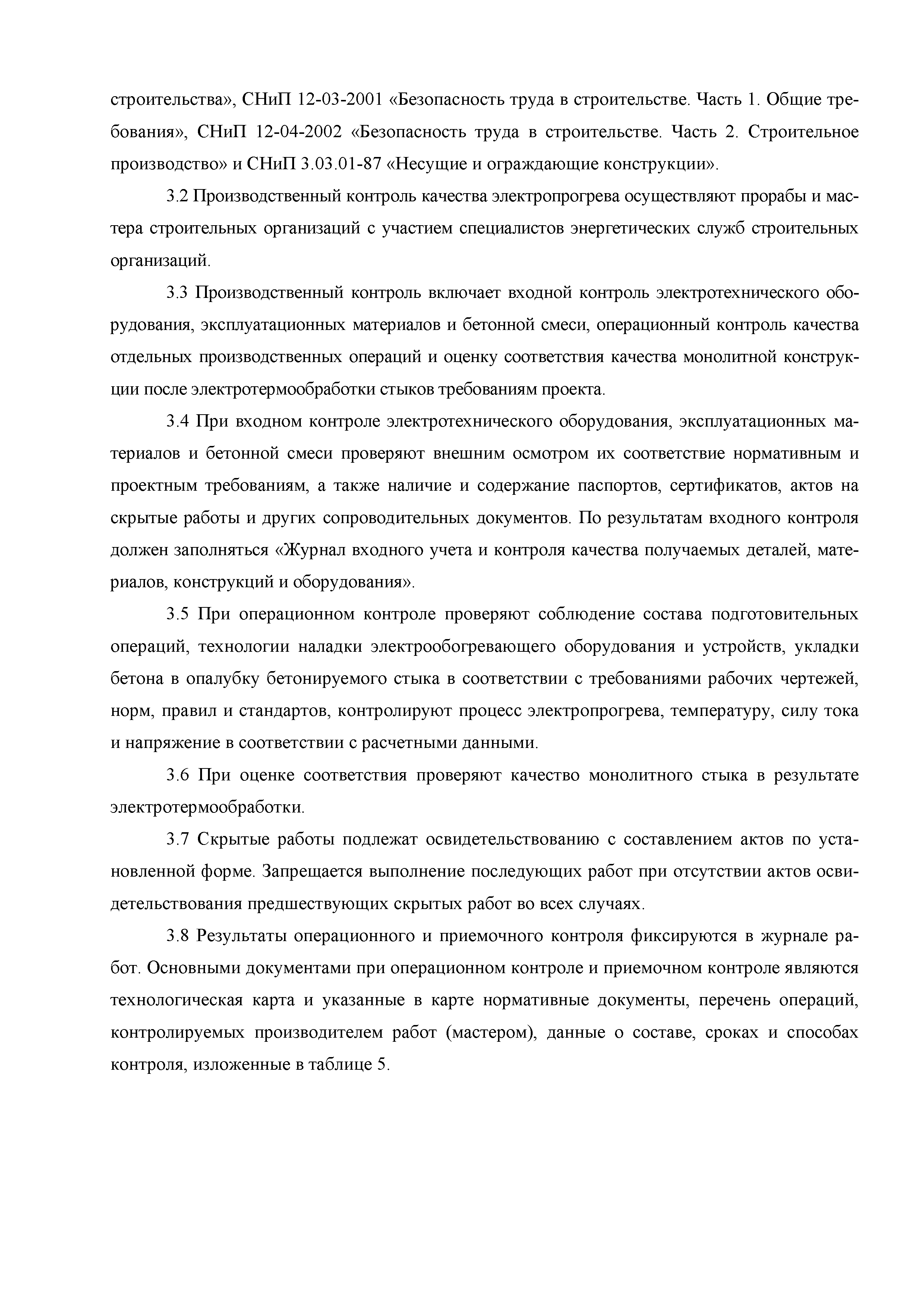 строительства», СНиП 12-03-2001 «Безопасность труда в строительстве. Часть 1. Общие требования», СНиП 12-04-2002 «Безопасность труда в строительстве. Часть 2. Строительное производство» и СНиП 3.03.01-87 «Несущие и ограждающие конструкции».

3.2 Производственный контроль качества электропрогрева осуществляют прорабы и мастера строительных организаций с участием специалистов энергетических служб строительных организаций.

3.3 Производственный контроль включает входной контроль электротехнического оборудования, эксплуатационных материалов и бетонной смеси, операционный контроль качества отдельных производственных операций и оценку соответствия качества монолитной конструкции после электротермообработки стыков требованиям проекта.

3.4 При входном контроле электротехнического оборудования, эксплуатационных материалов и бетонной смеси проверяют внешним осмотром их соответствие нормативным и проектным требованиям, а также наличие и содержание паспортов, сертификатов, актов на скрытые работы и других сопроводительных документов. По результатам входного контроля должен заполняться «Журнал входного учета и контроля качества получаемых деталей, материалов, конструкций и оборудования».

3.5 При операционном контроле проверяют соблюдение состава подготовительных операций, технологии наладки электрообогревающего оборудования и устройств, укладки бетона в опалубку бетонируемого стыка в соответствии с требованиями рабочих чертежей, норм, правил и стандартов, контролируют процесс электропрогрева, температуру, силу тока и напряжение в соответствии с расчетными данными.

3.6 При оценке соответствия проверяют качество монолитного стыка в результате электротермообработки.

3.7 Скрытые работы подлежат освидетельствованию с составлением актов по установленной форме. Запрещается выполнение последующих работ при отсутствии актов освидетельствования предшествующих скрытых работ во всех случаях.

3.8 Результаты операционного и приемочного контроля фиксируются в журнале работ. Основными документами при операционном контроле и приемочном контроле являются технологическая карта и указанные в карте нормативные документы, перечень операций, контролируемых производителем работ (мастером), данные о составе, сроках и способах контроля, изложенные в таблице 5.